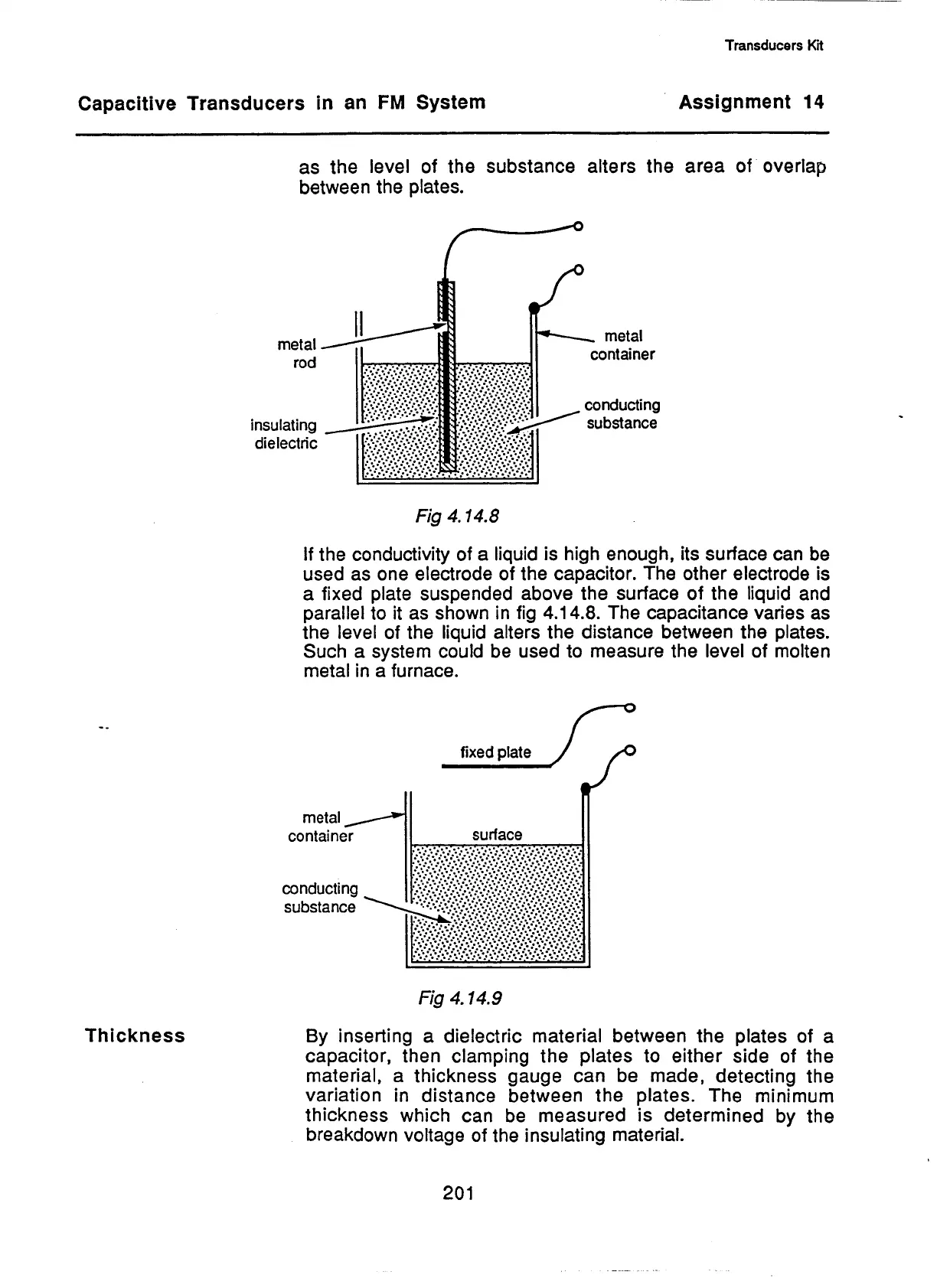 Transducers Kit

Capacitive Transducers in an FM System

Assignment 14

as the level of the substance alters the area of overlap between the plates.

metal rod

insulating dielectric

metal container

conducting substance

Fig 4.14.8

If the conductivity of a liquid is high enough, its surface can be used as one electrode of the capacitor. The other electrode is a fixed plate suspended above the surface of the liquid and parallel to it as shown in fig 4.14.8. The capacitance varies as the level of the liquid alters the distance between the plates. Such a system could be used to measure the level of molten metal in a furnace.

fixed plate

metal container

surface

conducting substance

Fig 4.14.9

Thickness

By inserting a dielectric material between the plates of a capacitor, then clamping the plates to either side of the material, a thickness gauge can be made, detecting the variation in distance between the plates. The minimum thickness which can be measured is determined by the breakdown voltage of the insulating material.

201